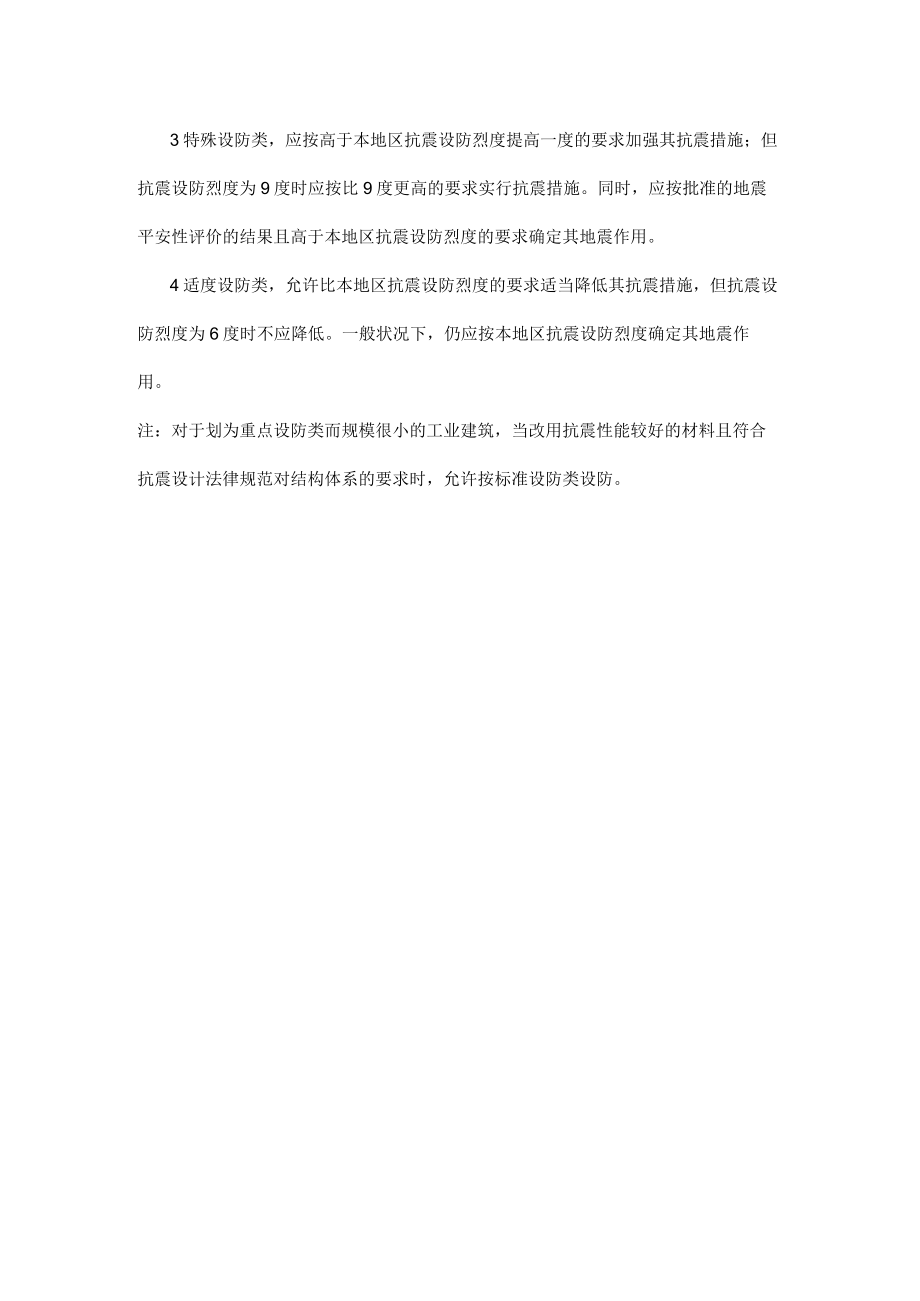 3 特殊设防类，应按高于本地区抗震设防烈度提高一度的要求加强其抗震措施；但抗震设防烈度为 9 度时应按比 9 度更高的要求实行抗震措施。同时，应按批准的地震平安性评价的结果且高于本地区抗震设防烈度的要求确定其地震作用。

4 适度设防类，允许比本地区抗震设防烈度的要求适当降低其抗震措施，但抗震设防烈度为 6 度时不应降低。一般状况下，仍应按本地区抗震设防烈度确定其地震作用。

注：对于划为重点设防类而规模很小的工业建筑，当改用抗震性能较好的材料且符合抗震设计法律规范对结构体系的要求时，允许按标准设防类设防。